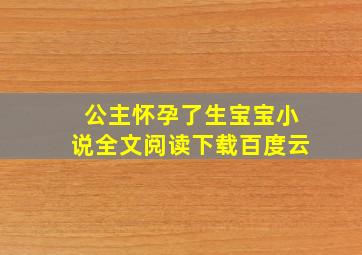 公主怀孕了生宝宝小说全文阅读下载百度云